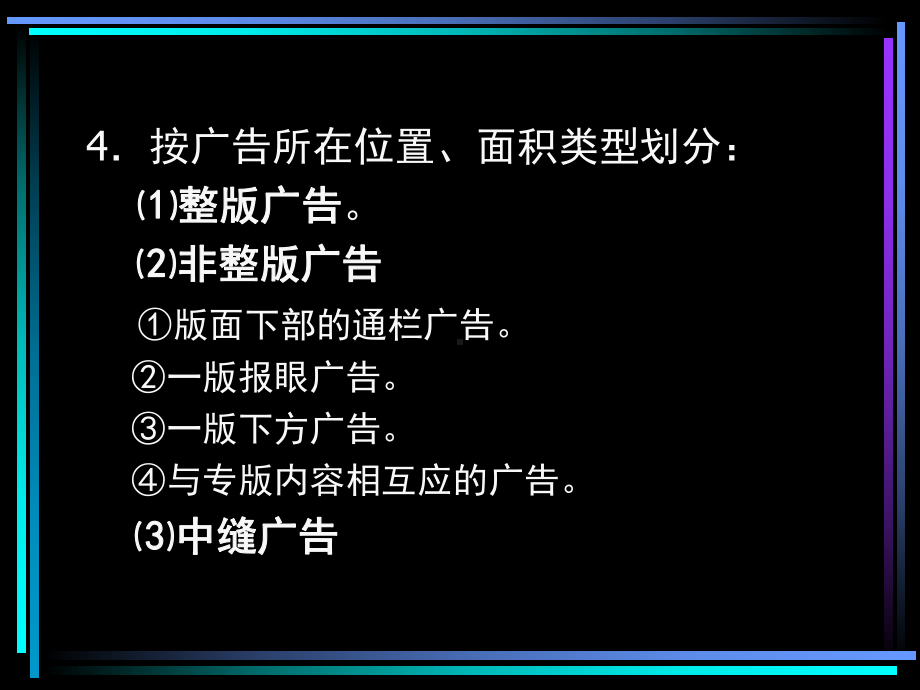 4．按广告所在位置、面积类型划分：

⑴整版广告。

⑵非整版广告

①版面下部的通栏广告。

②一版报眼广告。

③一版下方广告。

④与专版内容相互应的广告。

⑶中缝广告